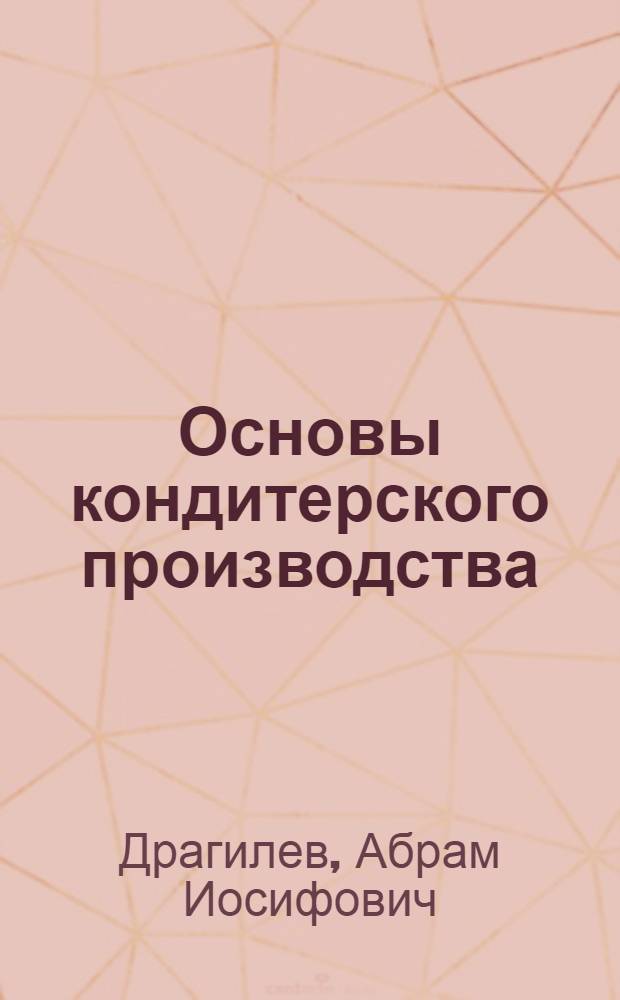 Основы кондитерского производства

Драгилев, Абрам Иосифович